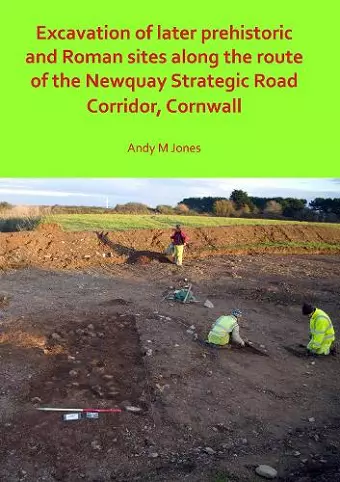 Excavation of later prehistoric and Roman sites along the route of the Newquay Strategic Road Corridor, Cornwall

Andy M Jones